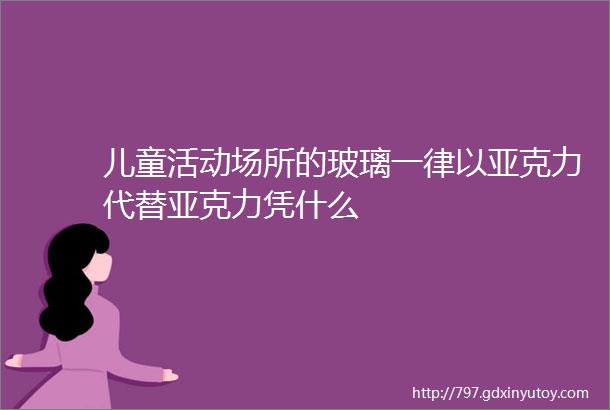 儿童活动场所的玻璃一律以亚克力代替亚克力凭什么

http://797.gdxinyutoy.com